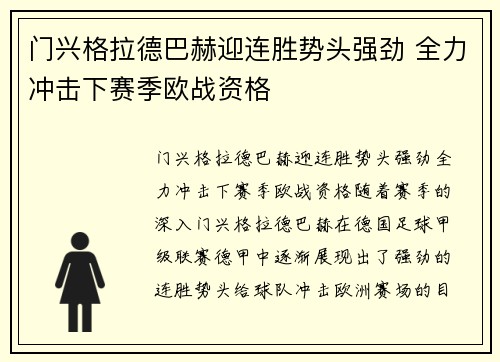 门兴格拉德巴赫迎连胜势头强劲 全力冲击下赛季欧战资格

门兴格拉德巴赫迎连胜势头强劲全力冲击下赛季欧战资格随着赛季的深入门兴格拉德巴赫在德国足球甲级联赛德甲中逐渐展现出了强劲的连胜势头给球队冲击欧洲赛场的目